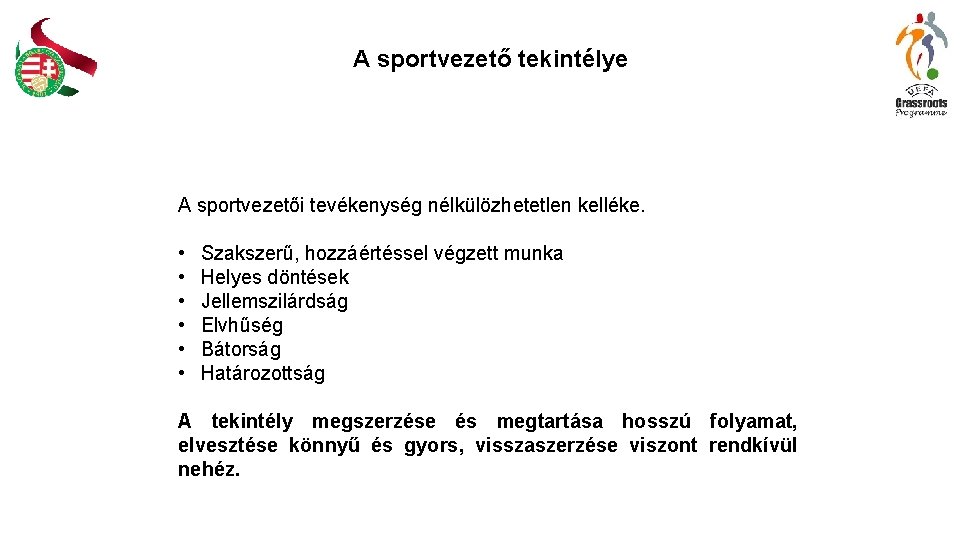 A sportvezető tekintélye

UEFA
Grassroots
Programme

A sportvezetői tevékenység nélkülözhetetlen kelléke.

• Szakszerű, hozzáértéssel végzett munka
• Helyes döntések
• Jellemszilárdság
• Elvhűség
• Bátorság
• Határozottság

A tekintély megszerzése és megtartása hosszú folyamat, elvesztése könnyű és gyors, visszaszerzése viszont rendkívül nehéz.